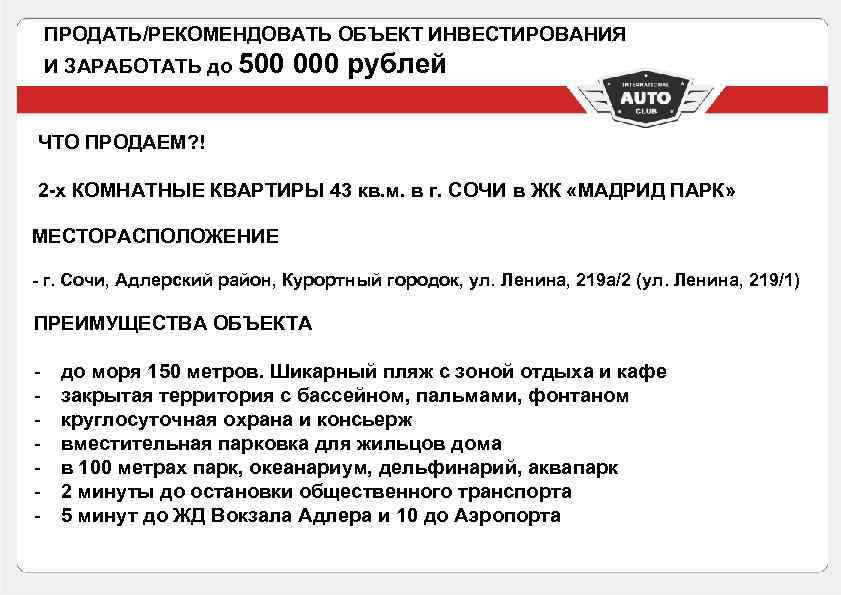 ПРОДАТЬ/РЕКОМЕНДОВАТЬ ОБЪЕКТ ИНВЕСТИРОВАНИЯ
И ЗАРАБОТАТЬ до 500 000 рублей

INTERNATIONAL AUTO CLUB

ЧТО ПРОДАЕМ?!

2-х КОМНАТНЫЕ КВАРТИРЫ 43 кв.м. в г. СОЧИ в ЖК «МАДРИД ПАРК»

МЕСТОРАСПОЛОЖЕНИЕ

- г. Сочи, Адлерский район, Курортный городок, ул. Ленина, 219а/2 (ул. Ленина, 219/1)

ПРЕИМУЩЕСТВА ОБЪЕКТА

- до моря 150 метров. Шикарный пляж с зоной отдыха и кафе
- закрытая территория с бассейном, пальмами, фонтаном
- круглосуточная охрана и консьерж
- вместительная парковка для жильцов дома
- в 100 метрах парк, океанариум, дельфинарий, аквапарк
- 2 минуты до остановки общественного транспорта
- 5 минут до ЖД Вокзала Адлера и 10 до Аэропорта